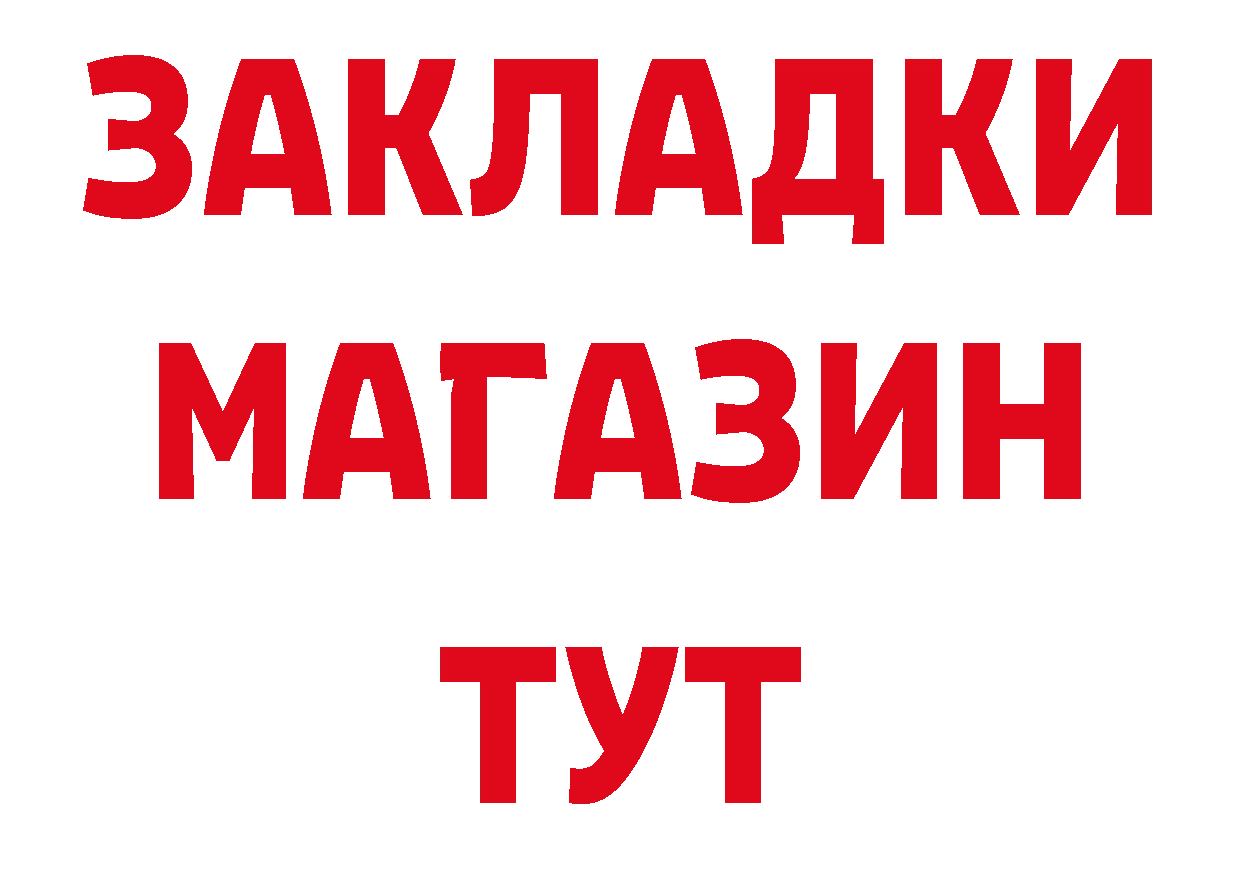 ЗАКЛАДКИ
МАГАЗИН
ТУТ